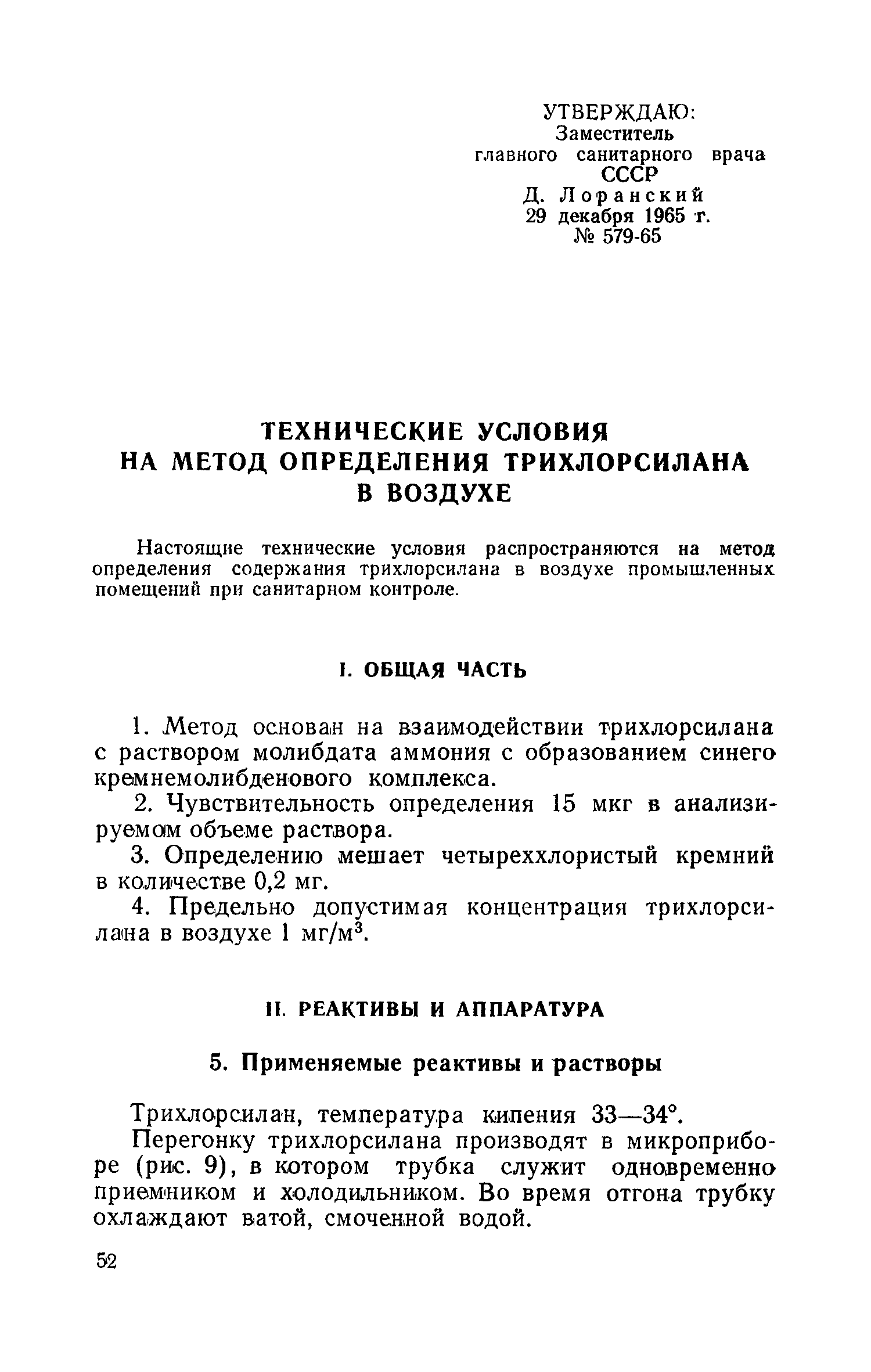 УТВЕРЖДАЮ:
Заместитель
главного санитарного врача
СССР
Д. Лоранский
29 декабря 1965 г.
№ 579-65

ТЕХНИЧЕСКИЕ УСЛОВИЯ
НА МЕТОД ОПРЕДЕЛЕНИЯ ТРИХЛОРСИЛАНА
В ВОЗДУХЕ

Настоящие технические условия распространяются на метод определения содержания трихлорсилана в воздухе промышленных помещений при санитарном контроле.

I. ОБЩАЯ ЧАСТЬ

1. Метод основан на взаимодействии трихлорсилана с раствором молибдата аммония с образованием синего кремнемолибденового комплекса.

2. Чувствительность определения 15 мкг в анализируемом объеме раствора.

3. Определению мешает четыреххлористый кремний в количестве 0,2 мг.

4. Предельно допустимая концентрация трихлорсилана в воздухе 1 мг/м$^3$.

II. РЕАКТИВЫ И АППАРАТУРА

5. Применяемые реактивы и растворы

Трихлорсилан, температура кипения 33—34°.

Перегонку трихлорсилана производят в микроприборе (рис. 9), в котором трубка служит одновременно приемником и холодильником. Во время отгона трубку охлаждают ватой, смоченной водой.

52